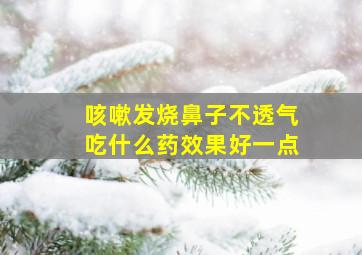 咳嗽发烧鼻子不透气
吃什么药效果好一点